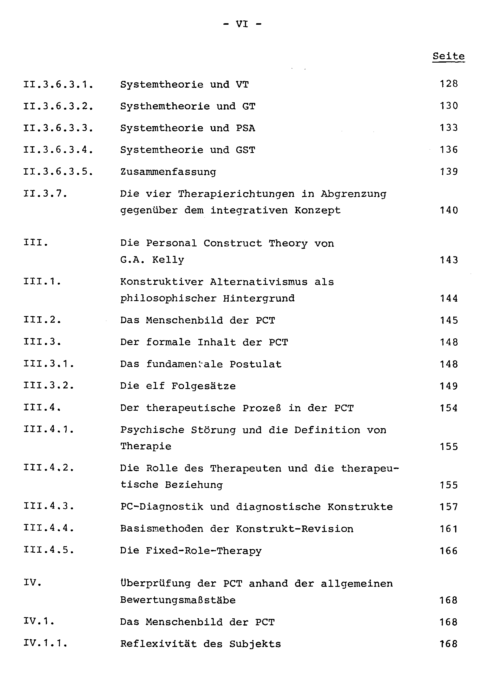 - VI -

Seite

II.3.6.3.1. Systemtheorie und VT 128

II.3.6.3.2. Systhemtheorie und GT 130

II.3.6.3.3. Systemtheorie und PSA 133

II.3.6.3.4. Systemtheorie und GST 136

II.3.6.3.5. Zusammenfassung 139

II.3.7. Die vier Therapierichtungen in Abgrenzung gegenüber dem integrativen Konzept 140

III. Die Personal Construct Theory von G.A. Kelly 143

III.1. Konstruktiver Alternativismus als philosophischer Hintergrund 144

III.2. Das Menschenbild der PCT 145

III.3. Der formale Inhalt der PCT 148

III.3.1. Das fundamentale Postulat 148

III.3.2. Die elf Folgesätze 149

III.4. Der therapeutische Prozeß in der PCT 154

III.4.1. Psychische Störung und die Definition von Therapie 155

III.4.2. Die Rolle des Therapeuten und die therapeutische Beziehung 155

III.4.3. PC-Diagnostik und diagnostische Konstrukte 157

III.4.4. Basismethoden der Konstrukt-Revision 161

III.4.5. Die Fixed-Role-Therapy 166

IV. Überprüfung der PCT anhand der allgemeinen Bewertungsmaßstäbe 168

IV.1. Das Menschenbild der PCT 168

IV.1.1. Reflexivität des Subjekts 168